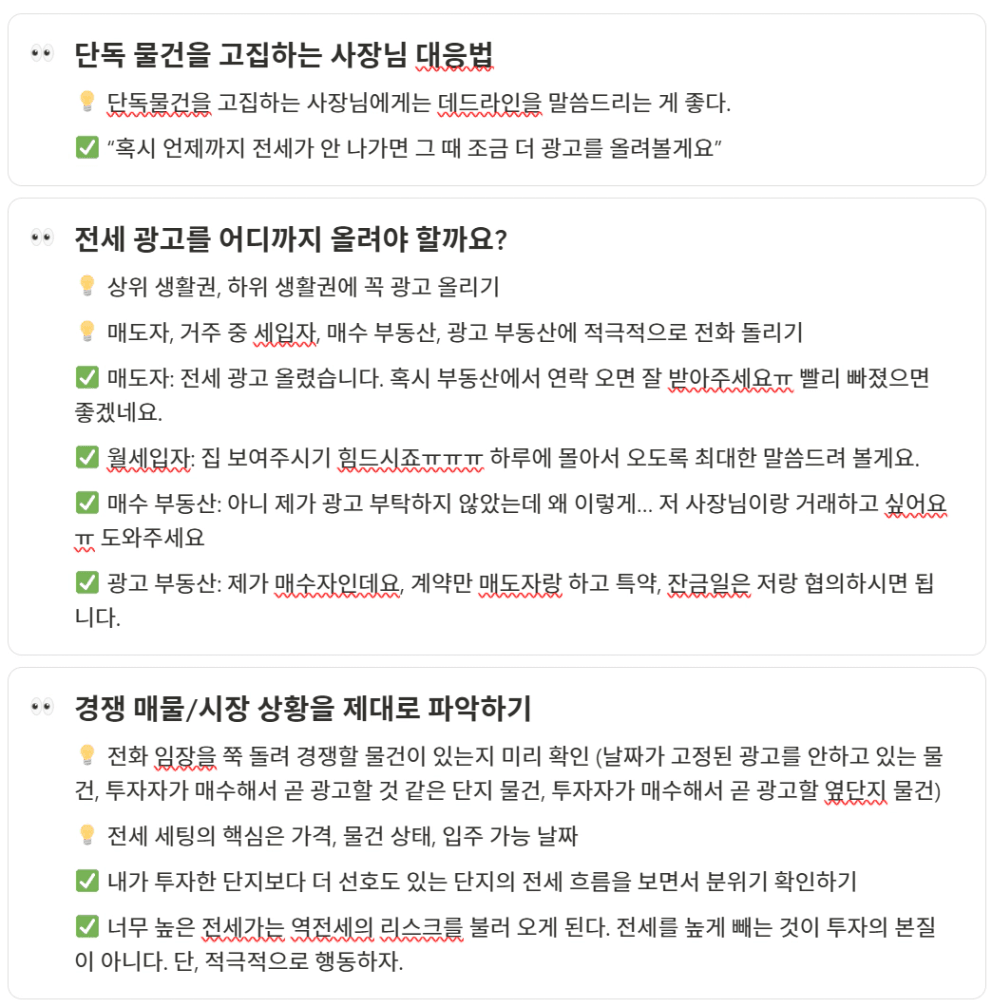 👀 단독 물건을 고집하는 사장님 대응법

💡 단독물건을 고집하는 사장님에게는 데드라인을 말씀드리는 게 좋다.

✅ “혹시 언제까지 전세가 안 나가면 그 때 조금 더 광고를 올려볼게요”

👀 전세 광고를 어디까지 올려야 할까요?

💡 상위 생활권, 하위 생활권에 꼭 광고 올리기

💡 매도자, 거주 중 세입자, 매수 부동산, 광고 부동산에 적극적으로 전화 돌리기

✅ 매도자: 전세 광고 올렸습니다. 혹시 부동산에서 연락 오면 잘 받아주세요ㅠ 빨리 빠졌으면 좋겠네요.

✅ 월세입자: 집 보여주시기 힘드시죠ㅠㅠㅠ 하루에 몰아서 오도록 최대한 말씀드려 볼게요.

✅ 매수 부동산: 아니 제가 광고 부탁하지 않았는데 왜 이렇게... 저 사장님이랑 거래하고 싶어요ㅠ 도와주세요

✅ 광고 부동산: 제가 매수자인데요, 계약만 매도자랑 하고 특약, 잔금일은 저랑 협의하시면 됩니다.

👀 경쟁 매물/시장 상황을 제대로 파악하기

💡 전화 임장을 쭉 돌려 경쟁할 물건이 있는지 미리 확인 (날짜가 고정된 광고를 안하고 있는 물건, 투자자가 매수해서 곧 광고할 것 같은 단지 물건, 투자자가 매수해서 곧 광고할 옆단지 물건)

💡 전세 세팅의 핵심은 가격, 물건 상태, 입주 가능 날짜

✅ 내가 투자한 단지보다 더 선호도 있는 단지의 전세 흐름을 보면서 분위기 확인하기

✅ 너무 높은 전세가는 역전세의 리스크를 불러 오게 된다. 전세를 높게 빼는 것이 투자의 본질이 아니다. 단, 적극적으로 행동하자.